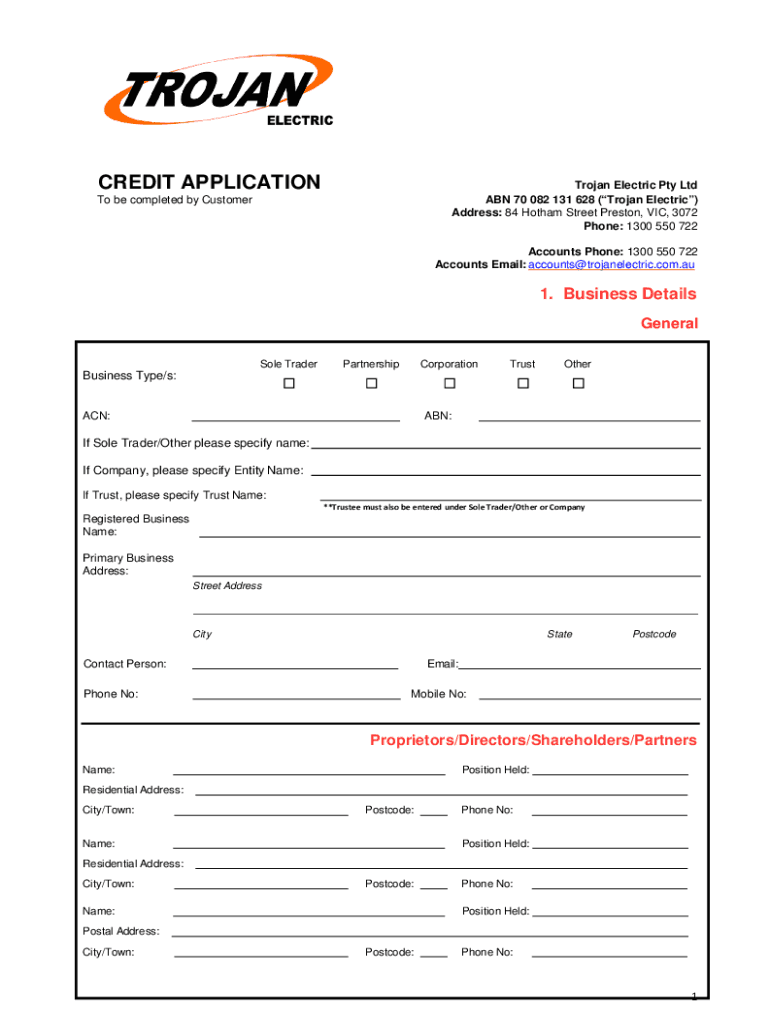 TROJAN
ELECTRIC

CREDIT APPLICATION
To be completed by Customer

Trojan Electric Pty Ltd
ABN 70 082 131 628 ("Trojan Electric")
Address: 84 Hotham Street Preston, VIC, 3072
Phone: 1300 550 722

Accounts Phone: 1300 550 722
Accounts Email: accounts@trojanelectric.com.au

1. Business Details

General

Business Type/s: Sole Trader ☐ Partnership ☐ Corporation ☐ Trust ☐ Other ☐

ACN: ABN:

If Sole Trader/Other please specify name:

If Company, please specify Entity Name:

If Trust, please specify Trust Name:
**Trustee must also be entered under Sole Trader/Other or Company

Registered Business Name:

Primary Business Address:
Street Address

City State Postcode

Contact Person: Email:

Phone No: Mobile No:

Proprietors/Directors/Shareholders/Partners

Name: Position Held:
Residential Address:
City/Town: Postcode: Phone No:

Name: Position Held:
Residential Address:
City/Town: Postcode: Phone No:

Name: Position Held:
Postal Address:
City/Town: Postcode: Phone No:

1